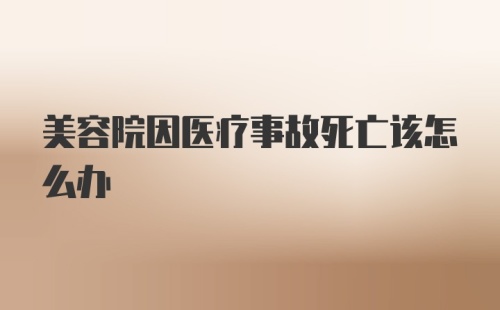 美容院因医疗事故死亡该怎么办